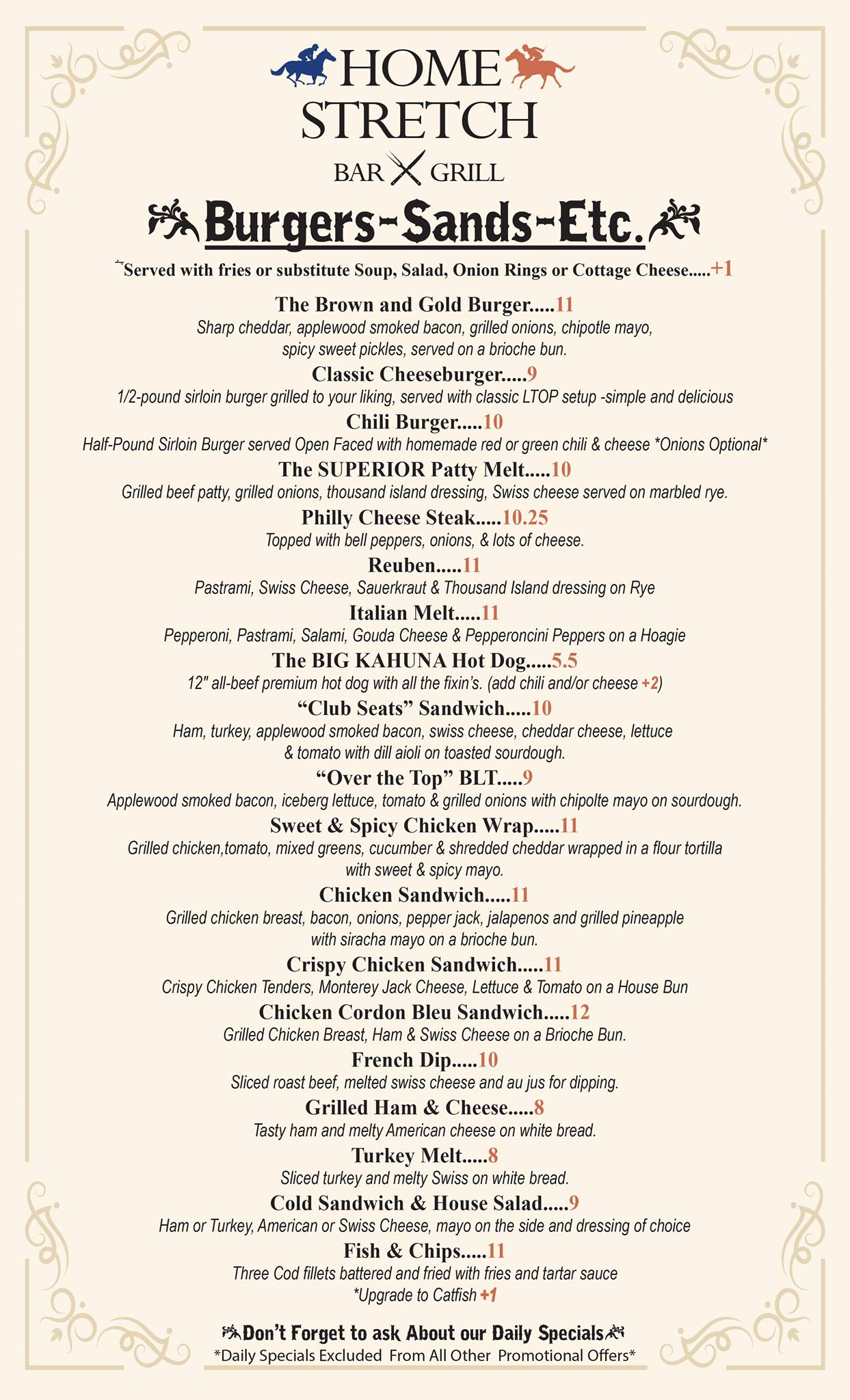 HOME STRETCH
BAR GRILL

Burgers-Sands-Etc.

Served with fries or substitute Soup, Salad, Onion Rings or Cottage Cheese.....+1

The Brown and Gold Burger.....11
Sharp cheddar, applewood smoked bacon, grilled onions, chipotle mayo, spicy sweet pickles, served on a brioche bun.

Classic Cheeseburger.....9
1/2-pound sirloin burger grilled to your liking, served with classic LTOP setup -simple and delicious

Chili Burger.....10
Half-Pound Sirloin Burger served Open Faced with homemade red or green chili & cheese *Onions Optional*

The SUPERIOR Patty Melt.....10
Grilled beef patty, grilled onions, thousand island dressing, Swiss cheese served on marbled rye.

Philly Cheese Steak.....10.25
Topped with bell peppers, onions, & lots of cheese.

Reuben.....11
Pastrami, Swiss Cheese, Sauerkraut & Thousand Island dressing on Rye

Italian Melt.....11
Pepperoni, Pastrami, Salami, Gouda Cheese & Pepperoncini Peppers on a Hoagie

The BIG KAHUNA Hot Dog.....5.5
12" all-beef premium hot dog with all the fixin's. (add chili and/or cheese +2)

"Club Seats" Sandwich.....10
Ham, turkey, applewood smoked bacon, swiss cheese, cheddar cheese, lettuce & tomato with dill aioli on toasted sourdough.

"Over the Top" BLT.....9
Applewood smoked bacon, iceberg lettuce, tomato & grilled onions with chipolte mayo on sourdough.

Sweet & Spicy Chicken Wrap.....11
Grilled chicken,tomato, mixed greens, cucumber & shredded cheddar wrapped in a flour tortilla with sweet & spicy mayo.

Chicken Sandwich.....11
Grilled chicken breast, bacon, onions, pepper jack, jalapenos and grilled pineapple with siracha mayo on a brioche bun.

Crispy Chicken Sandwich.....11
Crispy Chicken Tenders, Monterey Jack Cheese, Lettuce & Tomato on a House Bun

Chicken Cordon Bleu Sandwich.....12
Grilled Chicken Breast, Ham & Swiss Cheese on a Brioche Bun.

French Dip.....10
Sliced roast beef, melted swiss cheese and au jus for dipping.

Grilled Ham & Cheese.....8
Tasty ham and melty American cheese on white bread.

Turkey Melt.....8
Sliced turkey and melty Swiss on white bread.

Cold Sandwich & House Salad.....9
Ham or Turkey, American or Swiss Cheese, mayo on the side and dressing of choice

Fish & Chips.....11
Three Cod fillets battered and fried with fries and tartar sauce
*Upgrade to Catfish +1

Don't Forget to ask About our Daily Specials
*Daily Specials Excluded From All Other Promotional Offers*